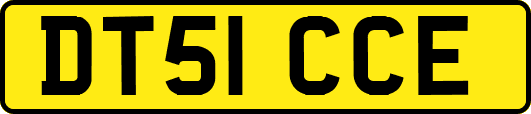 DT51 CCE